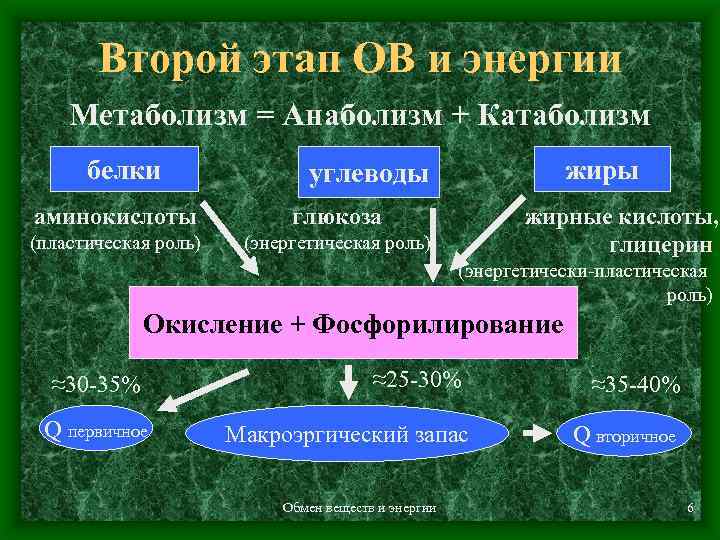 Второй этап ОВ и энергии

Метаболизм = Анаболизм + Катаболизм

белки

углеводы

жиры

аминокислоты
(пластическая роль)

глюкоза
(энергетическая роль)

жирные кислоты,
глицерин
(энергетически-пластическая роль)

Окисление + Фосфорилирование

≈30-35%

≈25-30%

≈35-40%

Q первичное

Макроэргический запас

Q вторичное

Обмен веществ и энергии

6